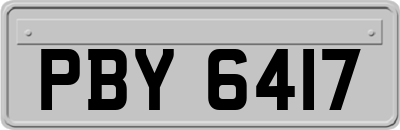 PBY 6417